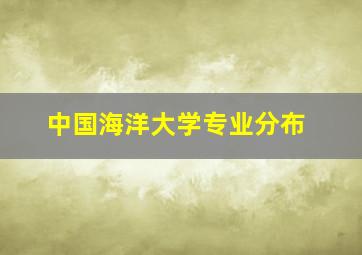 中国海洋大学专业分布